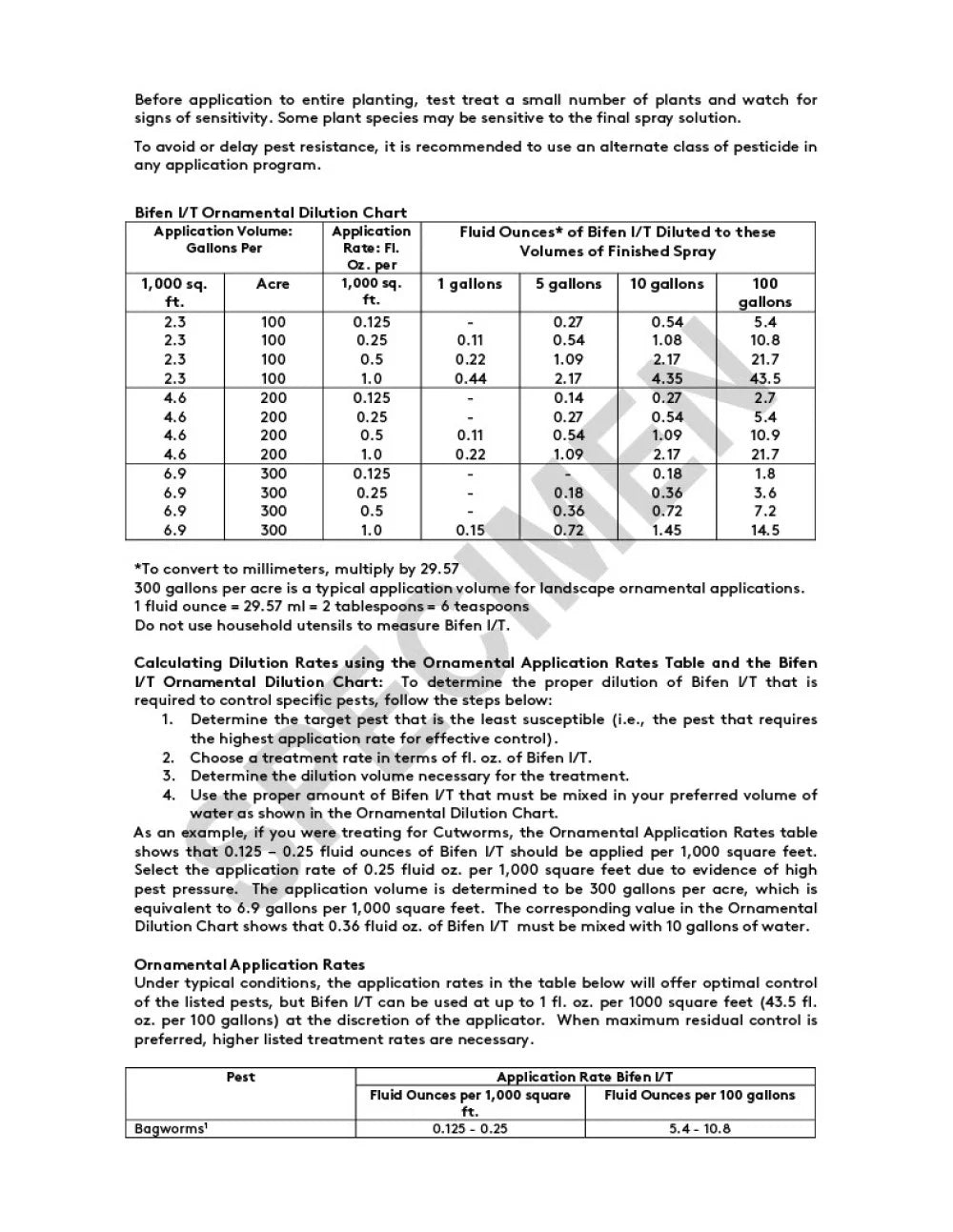 Before application to entire planting, test treat a small number of plants and watch for signs of sensitivity. Some plant species may be sensitive to the final spray solution.

To avoid or delay pest resistance, it is recommended to use an alternate class of pesticide in any application program.

Bifen I/T Ornamental Dilution Chart

| Application Volume: Gallons Per | | Application Rate: Fl. Oz. per | Fluid Ounces* of Bifen I/T Diluted to these Volumes of Finished Spray | | | |
|---|---|---|---|---|---|---|
| 1,000 sq. ft. | Acre | 1,000 sq. ft. | 1 gallons | 5 gallons | 10 gallons | 100 gallons |
| 2.3 | 100 | 0.125 | - | 0.27 | 0.54 | 5.4 |
| 2.3 | 100 | 0.25 | 0.11 | 0.54 | 1.08 | 10.8 |
| 2.3 | 100 | 0.5 | 0.22 | 1.09 | 2.17 | 21.7 |
| 2.3 | 100 | 1.0 | 0.44 | 2.17 | 4.35 | 43.5 |
| 4.6 | 200 | 0.125 | - | 0.14 | 0.27 | 2.7 |
| 4.6 | 200 | 0.25 | - | 0.27 | 0.54 | 5.4 |
| 4.6 | 200 | 0.5 | 0.11 | 0.54 | 1.09 | 10.9 |
| 4.6 | 200 | 1.0 | 0.22 | 1.09 | 2.17 | 21.7 |
| 6.9 | 300 | 0.125 | - | - | 0.18 | 1.8 |
| 6.9 | 300 | 0.25 | - | 0.18 | 0.36 | 3.6 |
| 6.9 | 300 | 0.5 | - | 0.36 | 0.72 | 7.2 |
| 6.9 | 300 | 1.0 | 0.15 | 0.72 | 1.45 | 14.5 |

*To convert to millimeters, multiply by 29.57
300 gallons per acre is a typical application volume for landscape ornamental applications.
1 fluid ounce = 29.57 ml = 2 tablespoons = 6 teaspoons
Do not use household utensils to measure Bifen I/T.

Calculating Dilution Rates using the Ornamental Application Rates Table and the Bifen I/T Ornamental Dilution Chart: To determine the proper dilution of Bifen I/T that is required to control specific pests, follow the steps below:
1. Determine the target pest that is the least susceptible (i.e., the pest that requires the highest application rate for effective control).
2. Choose a treatment rate in terms of fl. oz. of Bifen I/T.
3. Determine the dilution volume necessary for the treatment.
4. Use the proper amount of Bifen I/T that must be mixed in your preferred volume of water as shown in the Ornamental Dilution Chart.
As an example, if you were treating for Cutworms, the Ornamental Application Rates table shows that 0.125 – 0.25 fluid ounces of Bifen I/T should be applied per 1,000 square feet. Select the application rate of 0.25 fluid oz. per 1,000 square feet due to evidence of high pest pressure. The application volume is determined to be 300 gallons per acre, which is equivalent to 6.9 gallons per 1,000 square feet. The corresponding value in the Ornamental Dilution Chart shows that 0.36 fluid oz. of Bifen I/T must be mixed with 10 gallons of water.

Ornamental Application Rates
Under typical conditions, the application rates in the table below will offer optimal control of the listed pests, but Bifen I/T can be used at up to 1 fl. oz. per 1000 square feet (43.5 fl. oz. per 100 gallons) at the discretion of the applicator. When maximum residual control is preferred, higher listed treatment rates are necessary.

| Pest | Application Rate Bifen I/T | |
|---|---|---|
| | Fluid Ounces per 1,000 square ft. | Fluid Ounces per 100 gallons |
| Bagworms¹ | 0.125 - 0.25 | 5.4 - 10.8 |

SPECIMEN